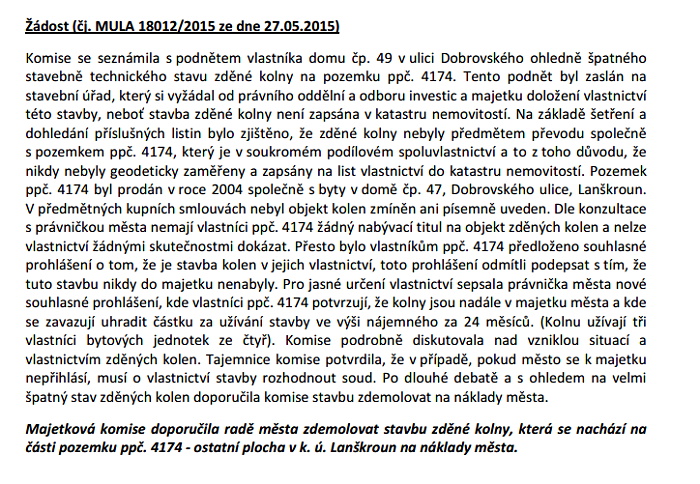 Žádost (čj. MULA 18012/2015 ze dne 27.05.2015)

Komise se seznámila s podnětem vlastníka domu čp. 49 v ulici Dobrovského ohledně špatného stavebně technického stavu zděné kolny na pozemku ppč. 4174. Tento podnět byl zaslán na stavební úřad, který si vyžádal od právního oddělní a odboru investic a majetku doložení vlastnictví této stavby, neboť stavba zděné kolny není zapsána v katastru nemovitostí. Na základě šetření a dohledání příslušných listin bylo zjištěno, že zděné kolny nebyly předmětem převodu společně s pozemkem ppč. 4174, který je v soukromém podílovém spoluvlastnictví a to z toho důvodu, že nikdy nebyly geodeticky zaměřeny a zapsány na list vlastnictví do katastru nemovitostí. Pozemek ppč. 4174 byl prodán v roce 2004 společně s byty v domě čp. 47, Dobrovského ulice, Lanškroun. V předmětných kupních smlouvách nebyl objekt kolen zmíněn ani písemně uveden. Dle konzultace s právničkou města nemají vlastníci ppč. 4174 žádný nabývací titul na objekt zděných kolen a nelze vlastnictví žádnými skutečnostmi dokázat. Přesto bylo vlastníkům ppč. 4174 předloženo souhlasné prohlášení o tom, že je stavba kolen v jejich vlastnictví, toto prohlášení odmítli podepsat s tím, že tuto stavbu nikdy do majetku nenabyly. Pro jasné určení vlastnictví sepsala právnička města nové souhlasné prohlášení, kde vlastníci ppč. 4174 potvrzují, že kolny jsou nadále v majetku města a kde se zavazují uhradit částku za užívání stavby ve výši nájemného za 24 měsíců. (Kolnu užívají tři vlastníci bytových jednotek ze čtyř). Komise podrobně diskutovala nad vzniklou situací a vlastnictvím zděných kolen. Tajemnice komise potvrdila, že v případě, pokud město se k majetku nepřihlásí, musí o vlastnictví stavby rozhodnout soud. Po dlouhé debatě a s ohledem na velmi špatný stav zděných kolen doporučila komise stavbu zdemolovat na náklady města.

Majetková komise doporučila radě města zdemolovat stavbu zděné kolny, která se nachází na části pozemku ppč. 4174 - ostatní plocha v k. ú. Lanškroun na náklady města.